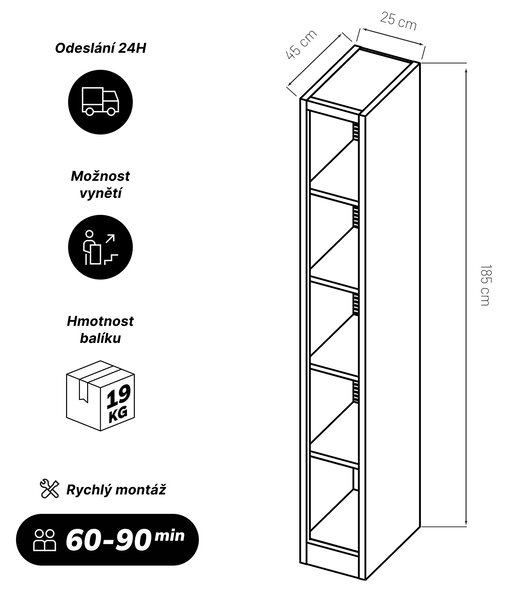 Odeslání 24H

Možnost vynětí

Hmotnost balíku

19 KG

Rychlý montáž

60-90 min

45 cm

25 cm

185 cm